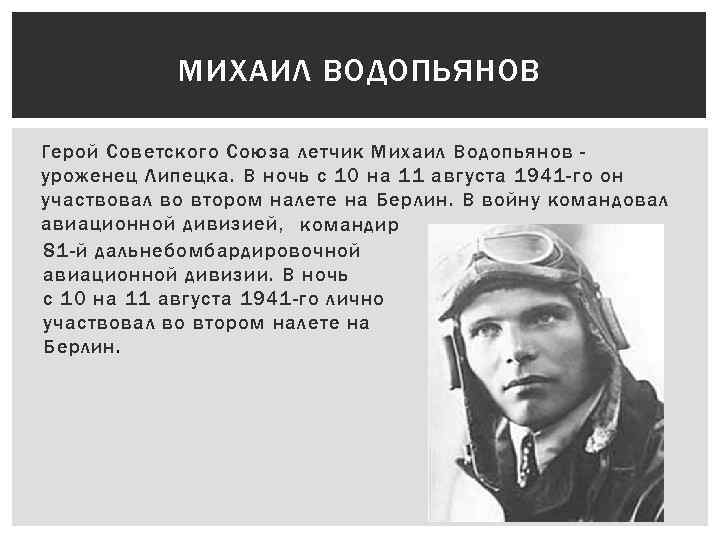 МИХАИЛ ВОДОПЬЯНОВ

Герой Советского Союза летчик Михаил Водопьянов - уроженец Липецка. В ночь с 10 на 11 августа 1941-го он участвовал во втором налете на Берлин. В войну командовал авиационной дивизией, командир 81-й дальнебомбардировочной авиационной дивизии. В ночь с 10 на 11 августа 1941-го лично участвовал во втором налете на Берлин.